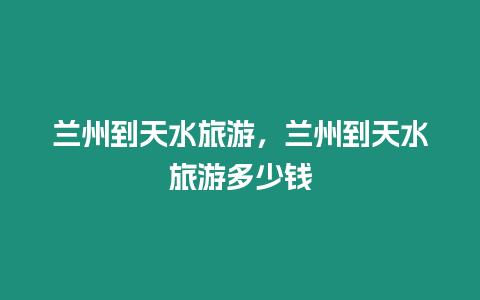 兰州到天水旅游，兰州到天水旅游多少钱